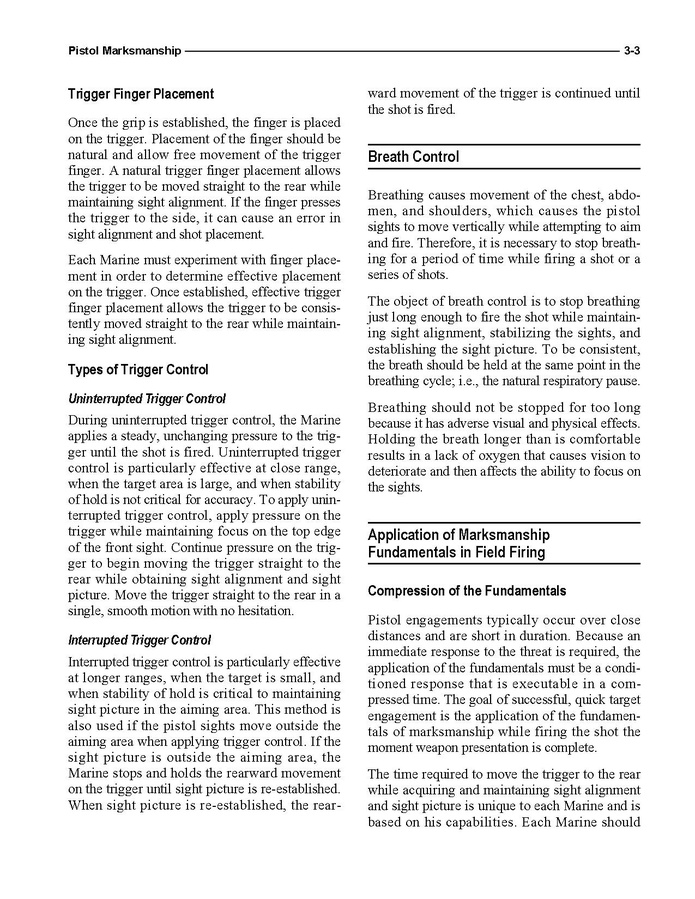 Pistol Marksmanship 3-3

Trigger Finger Placement

Once the grip is established, the finger is placed on the trigger. Placement of the finger should be natural and allow free movement of the trigger finger. A natural trigger finger placement allows the trigger to be moved straight to the rear while maintaining sight alignment. If the finger presses the trigger to the side, it can cause an error in sight alignment and shot placement.

Each Marine must experiment with finger placement in order to determine effective placement on the trigger. Once established, effective trigger finger placement allows the trigger to be consistently moved straight to the rear while maintaining sight alignment.

Types of Trigger Control

Uninterrupted Trigger Control

During uninterrupted trigger control, the Marine applies a steady, unchanging pressure to the trigger until the shot is fired. Uninterrupted trigger control is particularly effective at close range, when the target area is large, and when stability of hold is not critical for accuracy. To apply uninterrupted trigger control, apply pressure on the trigger while maintaining focus on the top edge of the front sight. Continue pressure on the trigger to begin moving the trigger straight to the rear while obtaining sight alignment and sight picture. Move the trigger straight to the rear in a single, smooth motion with no hesitation.

Interrupted Trigger Control

Interrupted trigger control is particularly effective at longer ranges, when the target is small, and when stability of hold is critical to maintaining sight picture in the aiming area. This method is also used if the pistol sights move outside the aiming area when applying trigger control. If the sight picture is outside the aiming area, the Marine stops and holds the rearward movement on the trigger until sight picture is re-established. When sight picture is re-established, the rearward movement of the trigger is continued until the shot is fired.

Breath Control

Breathing causes movement of the chest, abdomen, and shoulders, which causes the pistol sights to move vertically while attempting to aim and fire. Therefore, it is necessary to stop breathing for a period of time while firing a shot or a series of shots.

The object of breath control is to stop breathing just long enough to fire the shot while maintaining sight alignment, stabilizing the sights, and establishing the sight picture. To be consistent, the breath should be held at the same point in the breathing cycle; i.e., the natural respiratory pause.

Breathing should not be stopped for too long because it has adverse visual and physical effects. Holding the breath longer than is comfortable results in a lack of oxygen that causes vision to deteriorate and then affects the ability to focus on the sights.

Application of Marksmanship Fundamentals in Field Firing

Compression of the Fundamentals

Pistol engagements typically occur over close distances and are short in duration. Because an immediate response to the threat is required, the application of the fundamentals must be a conditioned response that is executable in a compressed time. The goal of successful, quick target engagement is the application of the fundamentals of marksmanship while firing the shot the moment weapon presentation is complete.

The time required to move the trigger to the rear while acquiring and maintaining sight alignment and sight picture is unique to each Marine and is based on his capabilities. Each Marine should